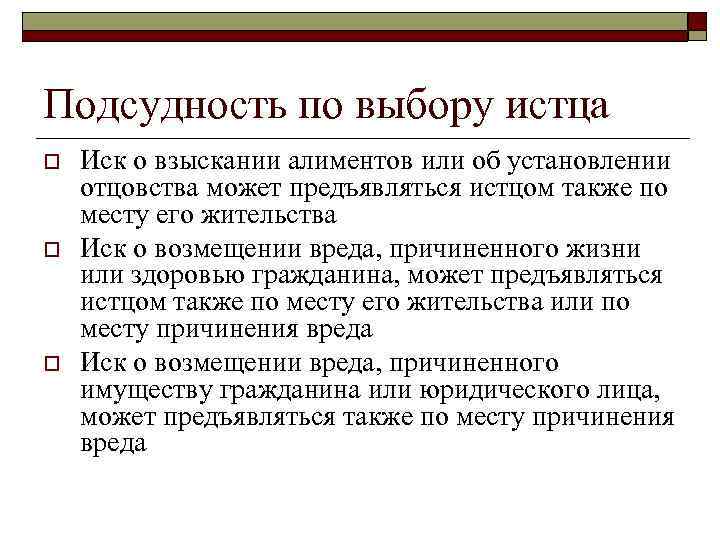 Подсудность по выбору истца

Иск о взыскании алиментов или об установлении отцовства может предъявляться истцом также по месту его жительства

Иск о возмещении вреда, причиненного жизни или здоровью гражданина, может предъявляться истцом также по месту его жительства или по месту причинения вреда

Иск о возмещении вреда, причиненного имуществу гражданина или юридического лица, может предъявляться также по месту причинения вреда